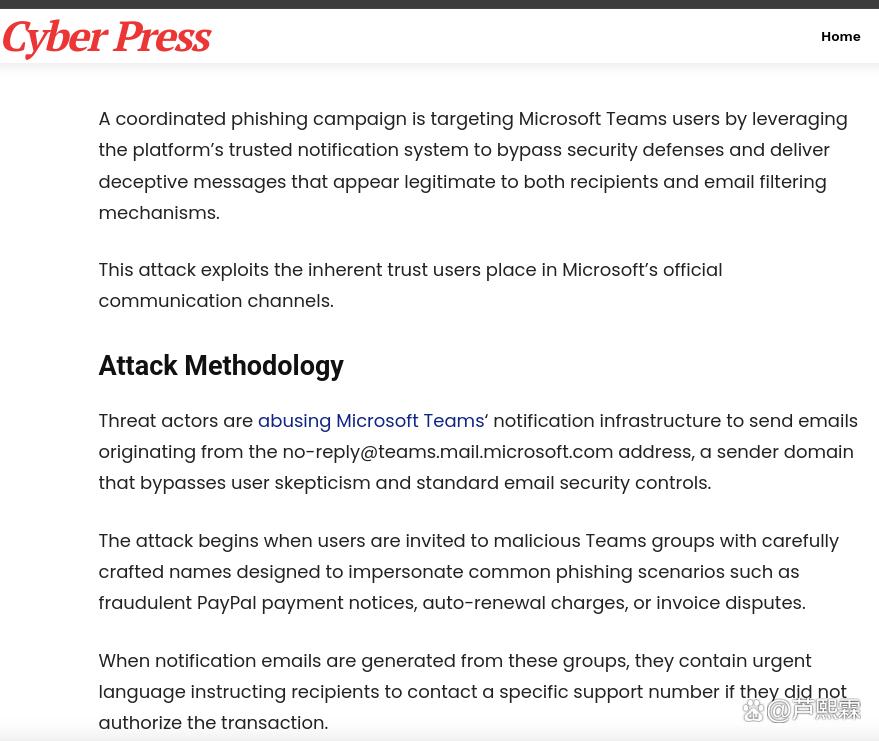 Cyber Press

Home

A coordinated phishing campaign is targeting Microsoft Teams users by leveraging the platform's trusted notification system to bypass security defenses and deliver deceptive messages that appear legitimate to both recipients and email filtering mechanisms.

This attack exploits the inherent trust users place in Microsoft's official communication channels.

Attack Methodology

Threat actors are abusing Microsoft Teams' notification infrastructure to send emails originating from the no-reply@teams.mail.microsoft.com address, a sender domain that bypasses user skepticism and standard email security controls.

The attack begins when users are invited to malicious Teams groups with carefully crafted names designed to impersonate common phishing scenarios such as fraudulent PayPal payment notices, auto-renewal charges, or invoice disputes.

When notification emails are generated from these groups, they contain urgent language instructing recipients to contact a specific support number if they did not authorize the transaction.

@芦熙霖